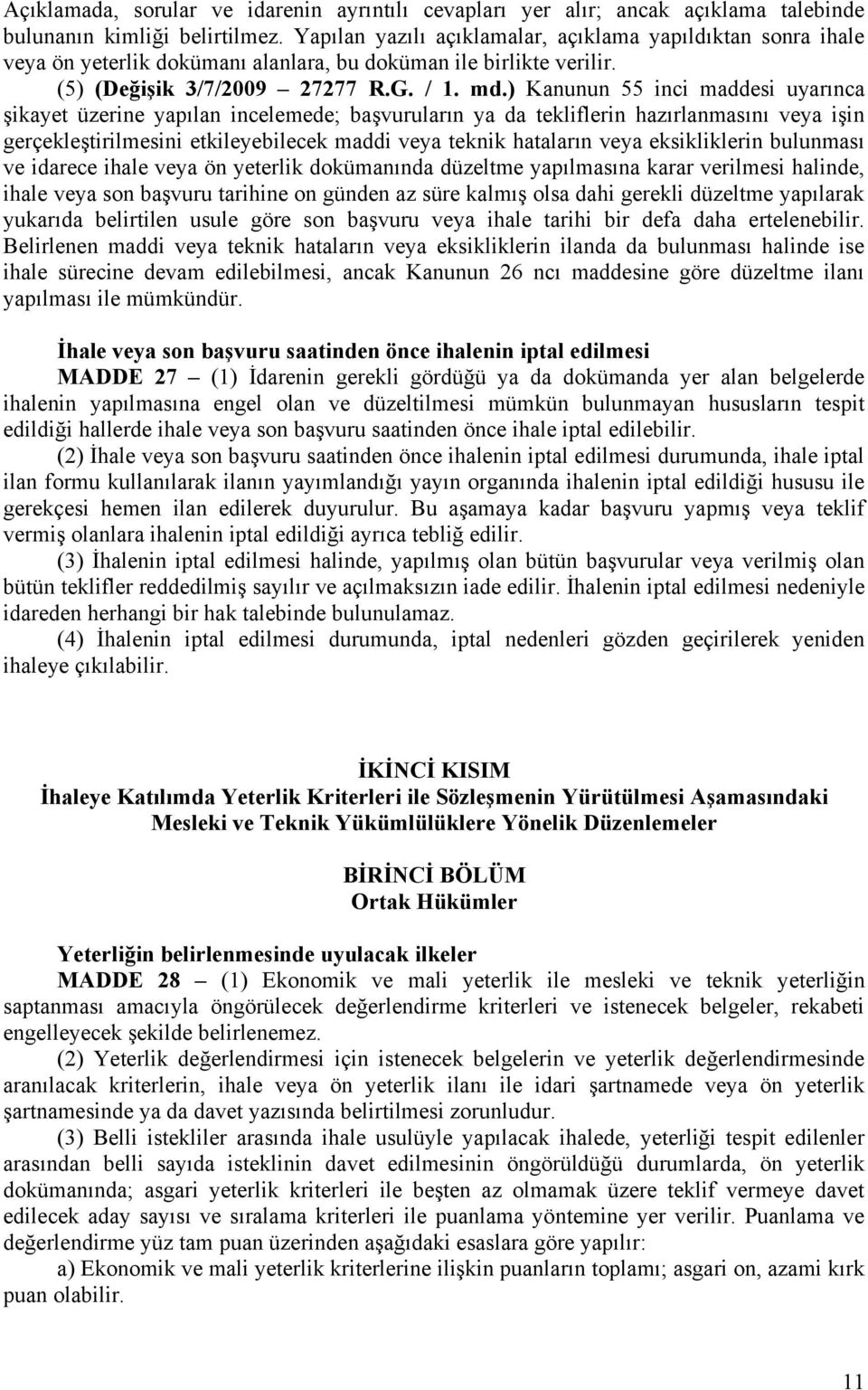 Açıklamada, sorular ve idarenin ayrıntılı cevapları yer alır; ancak açıklama talebinde bulunanın kimliği belirtilmez. Yapılan yazılı açıklamalar, açıklama yapıldıktan sonra ihale veya ön yeterlik dokümanı alanlara, bu doküman ile birlikte verilir.

(5) (Değişik 3/7/2009 – 27277 R.G. / 1. md.) Kanunun 55 inci maddesi uyarınca şikayet üzerine yapılan incelemede; başvuruların ya da tekliflerin hazırlanmasını veya işin gerçekleştirilmesini etkileyebilecek maddi veya teknik hataların veya eksikliklerin bulunması ve idarece ihale veya ön yeterlik dokümanında düzeltme yapılmasına karar verilmesi halinde, ihale veya son başvuru tarihine on günden az süre kalmış olsa dahi gerekli düzeltme yapılarak yukarıda belirtilen usule göre son başvuru veya ihale tarihi bir defa daha ertelenebilir. Belirlenen maddi veya teknik hataların veya eksikliklerin ilanda da bulunması halinde ise ihale sürecine devam edilebilmesi, ancak Kanunun 26 ncı maddesine göre düzeltme ilanı yapılması ile mümkündür.

İhale veya son başvuru saatinden önce ihalenin iptal edilmesi

MADDE 27 – (1) İdarenin gerekli gördüğü ya da dokümanda yer alan belgelerde ihalenin yapılmasına engel olan ve düzeltilmesi mümkün bulunmayan hususların tespit edildiği hallerde ihale veya son başvuru saatinden önce ihale iptal edilebilir.

(2) İhale veya son başvuru saatinden önce ihalenin iptal edilmesi durumunda, ihale iptal ilan formu kullanılarak ilanın yayımlandığı yayın organında ihalenin iptal edildiği hususu ile gerekçesi hemen ilan edilerek duyurulur. Bu aşamaya kadar başvuru yapmış veya teklif vermiş olanlara ihalenin iptal edildiği ayrıca tebliğ edilir.

(3) İhalenin iptal edilmesi halinde, yapılmış olan bütün başvurular veya verilmiş olan bütün teklifler reddedilmiş sayılır ve açılmaksızın iade edilir. İhalenin iptal edilmesi nedeniyle idareden herhangi bir hak talebinde bulunulamaz.

(4) İhalenin iptal edilmesi durumunda, iptal nedenleri gözden geçirilerek yeniden ihaleye çıkılabilir.

İKİNCİ KISIM
İhaleye Katılımda Yeterlik Kriterleri ile Sözleşmenin Yürütülmesi Aşamasındaki Mesleki ve Teknik Yükümlülüklere Yönelik Düzenlemeler

BİRİNCİ BÖLÜM
Ortak Hükümler

Yeterliğin belirlenmesinde uyulacak ilkeler

MADDE 28 – (1) Ekonomik ve mali yeterlik ile mesleki ve teknik yeterliğin saptanması amacıyla öngörülecek değerlendirme kriterleri ve istenecek belgeler, rekabeti engelleyecek şekilde belirlenemez.

(2) Yeterlik değerlendirmesi için istenecek belgelerin ve yeterlik değerlendirmesinde aranılacak kriterlerin, ihale veya ön yeterlik ilanı ile idari şartnamede veya ön yeterlik şartnamesinde ya da davet yazısında belirtilmesi zorunludur.

(3) Belli istekliler arasında ihale usulüyle yapılacak ihalede, yeterliği tespit edilenler arasından belli sayıda isteklinin davet edilmesinin öngörüldüğü durumlarda, ön yeterlik dokümanında; asgari yeterlik kriterleri ile beşten az olmamak üzere teklif vermeye davet edilecek aday sayısı ve sıralama kriterleri ile puanlama yöntemine yer verilir. Puanlama ve değerlendirme yüz tam puan üzerinden aşağıdaki esaslara göre yapılır:

a) Ekonomik ve mali yeterlik kriterlerine ilişkin puanların toplamı; asgari on, azami kırk puan olabilir.

11